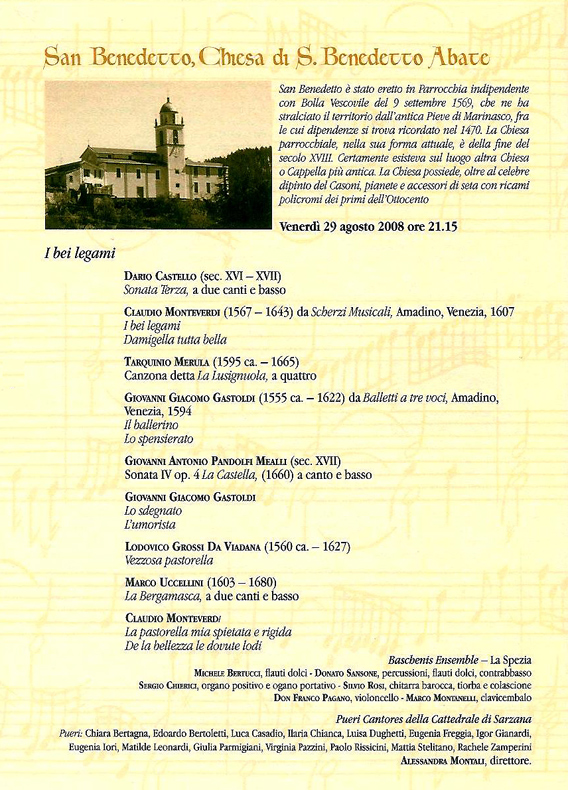 San Benedetto, Chiesa di S. Benedetto Abate

San Benedetto è stato eretto in Parrocchia indipendente con Bolla Vescovile del 9 settembre 1569, che ne ha stralciato il territorio dall'antica Pieve di Marinasco, fra le cui dipendenze si trova ricordato nel 1470. La Chiesa parrocchiale, nella sua forma attuale, è della fine del secolo XVIII. Certamente esisteva sul luogo altra Chiesa o Cappella più antica. La Chiesa possiede, oltre al celebre dipinto del Casoni, pianete e accessori di seta con ricami policromi dei primi dell'Ottocento

Venerdì 29 agosto 2008 ore 21.15

I bei legami

Dario Castello (sec. XVI – XVII)
Sonata Terza, a due canti e basso

Claudio Monteverdi (1567 – 1643) da Scherzi Musicali, Amadino, Venezia, 1607
I bei legami
Damigella tutta bella

Tarquinio Merula (1595 ca. – 1665)
Canzona detta La Lusignuola, a quattro

Giovanni Giacomo Gastoldi (1555 ca. – 1622) da Balletti a tre voci, Amadino, Venezia, 1594
Il ballerino
Lo spensierato

Giovanni Antonio Pandolfi Mealli (sec. XVII)
Sonata IV op. 4 La Castella, (1660) a canto e basso

Giovanni Giacomo Gastoldi
Lo sdegnato
L'umorista

Lodovico Grossi Da Viadana (1560 ca. – 1627)
Vezzosa pastorella

Marco Uccellini (1603 – 1680)
La Bergamasca, a due canti e basso

Claudio Monteverdi
La pastorella mia spietata e rigida
De la bellezza le dovute lodi

Baschenis Ensemble – La Spezia
Michele Bertucci, flauti dolci - Donato Sansone, percussioni, flauti dolci, contrabbasso
Sergio Chierici, organo positivo e ogano portativo - Silvio Rosi, chitarra barocca, tiorba e colascione
Don Franco Pagano, violoncello - Marco Montanelli, clavicembalo

Pueri Cantores della Cattedrale di Sarzana
Pueri: Chiara Bertagna, Edoardo Bertoletti, Luca Casadio, Ilaria Chianca, Luisa Dughetti, Eugenia Freggia, Igor Gianardi, Eugenia Iori, Matilde Leonardi, Giulia Parmigiani, Virginia Pazzini, Paolo Rissicini, Mattia Stelitano, Rachele Zamperini
Alessandra Montali, direttore.